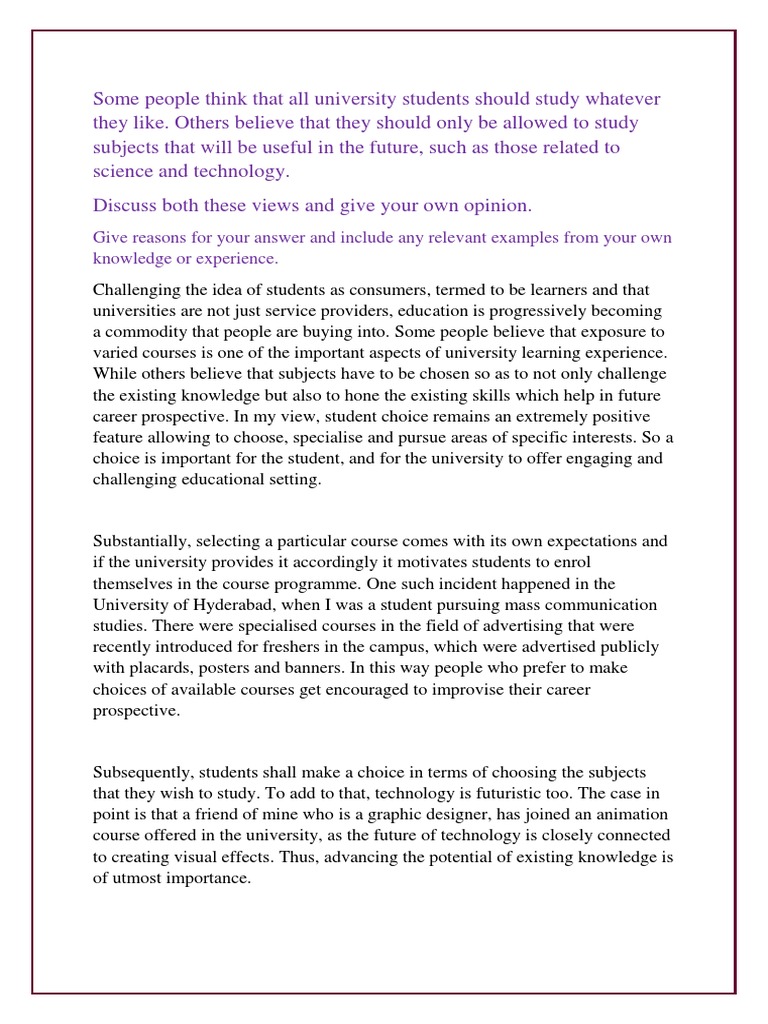 Some people think that all university students should study whatever they like. Others believe that they should only be allowed to study subjects that will be useful in the future, such as those related to science and technology.

Discuss both these views and give your own opinion.

Give reasons for your answer and include any relevant examples from your own knowledge or experience.

Challenging the idea of students as consumers, termed to be learners and that universities are not just service providers, education is progressively becoming a commodity that people are buying into. Some people believe that exposure to varied courses is one of the important aspects of university learning experience. While others believe that subjects have to be chosen so as to not only challenge the existing knowledge but also to hone the existing skills which help in future career prospective. In my view, student choice remains an extremely positive feature allowing to choose, specialise and pursue areas of specific interests. So a choice is important for the student, and for the university to offer engaging and challenging educational setting.

Substantially, selecting a particular course comes with its own expectations and if the university provides it accordingly it motivates students to enrol themselves in the course programme. One such incident happened in the University of Hyderabad, when I was a student pursuing mass communication studies. There were specialised courses in the field of advertising that were recently introduced for freshers in the campus, which were advertised publicly with placards, posters and banners. In this way people who prefer to make choices of available courses get encouraged to improvise their career prospective.

Subsequently, students shall make a choice in terms of choosing the subjects that they wish to study. To add to that, technology is futuristic too. The case in point is that a friend of mine who is a graphic designer, has joined an animation course offered in the university, as the future of technology is closely connected to creating visual effects. Thus, advancing the potential of existing knowledge is of utmost importance.